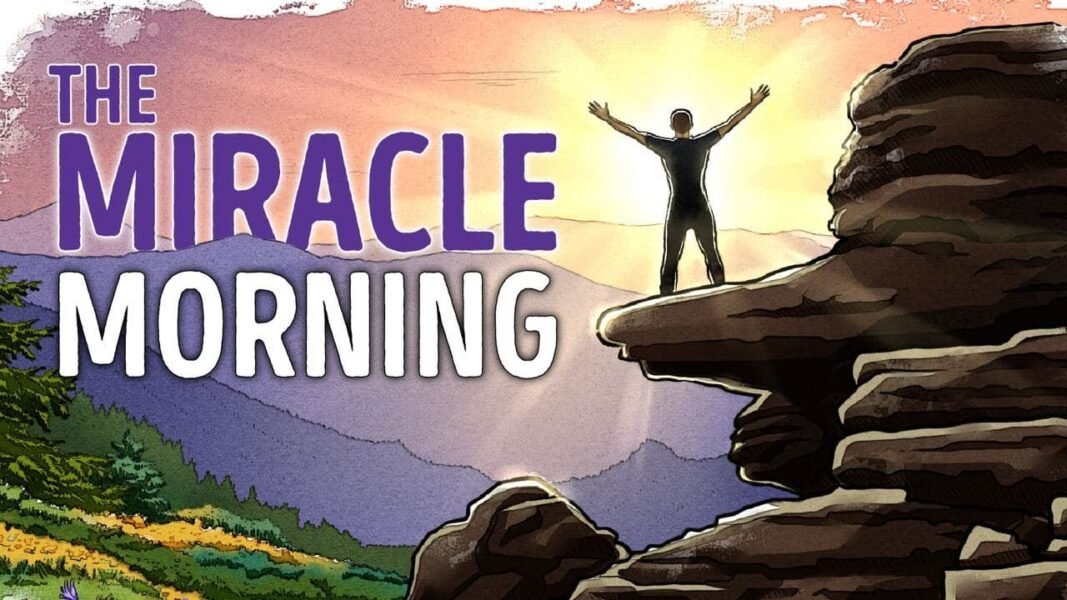 THE
MIRACLE
MORNING